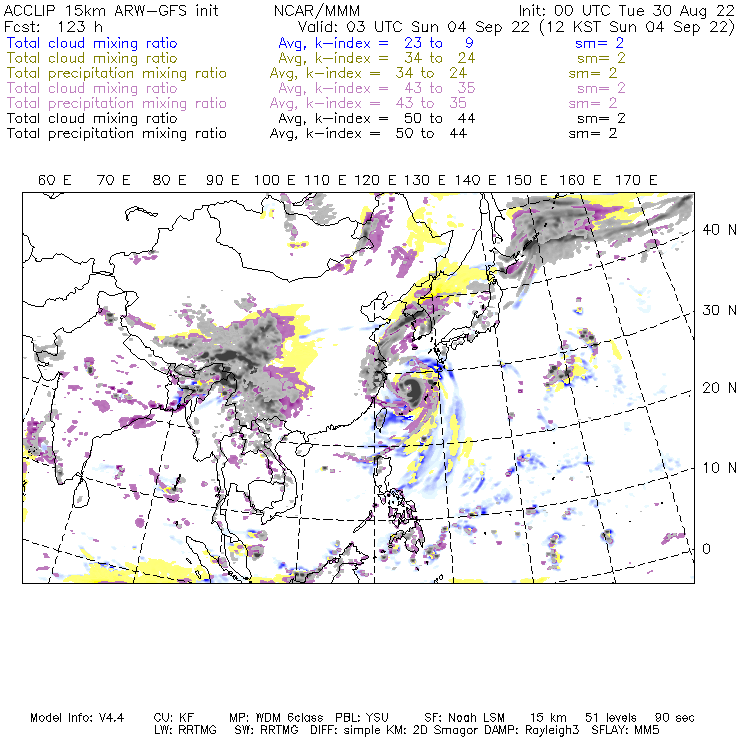 ACCLIP 15km ARW-GFS init NCAR/MMM Init: 00 UTC Tue 30 Aug 22
Fcst: 123 h Valid: 03 UTC Sun 04 Sep 22 (12 KST Sun 04 Sep 22)
Total cloud mixing ratio Avg, k-index = 23 to 9 sm= 2
Total cloud mixing ratio Avg, k-index = 34 to 24 sm= 2
Total precipitation mixing ratio Avg, k-index = 34 to 24 sm= 2
Total cloud mixing ratio Avg, k-index = 43 to 35 sm= 2
Total precipitation mixing ratio Avg, k-index = 43 to 35 sm= 2
Total cloud mixing ratio Avg, k-index = 50 to 44 sm= 2
Total precipitation mixing ratio Avg, k-index = 50 to 44 sm= 2

60 E 70 E 80 E 90 E 100 E 110 E 120 E 130 E 140 E 150 E 160 E 170 E

40 N
30 N
20 N
10 N
0

Model Info: V4.4 CU: KF MP: WDM 6class PBL: YSU SF: Noah LSM 15 km 51 levels 90 sec
LW: RRTMG SW: RRTMG DIFF: simple KM: 2D Smagor DAMP: Rayleigh3 SFLAY: MM5